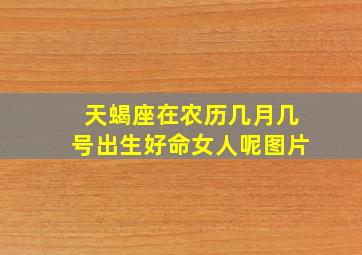 天蝎座在农历几月几号出生好命女人呢图片